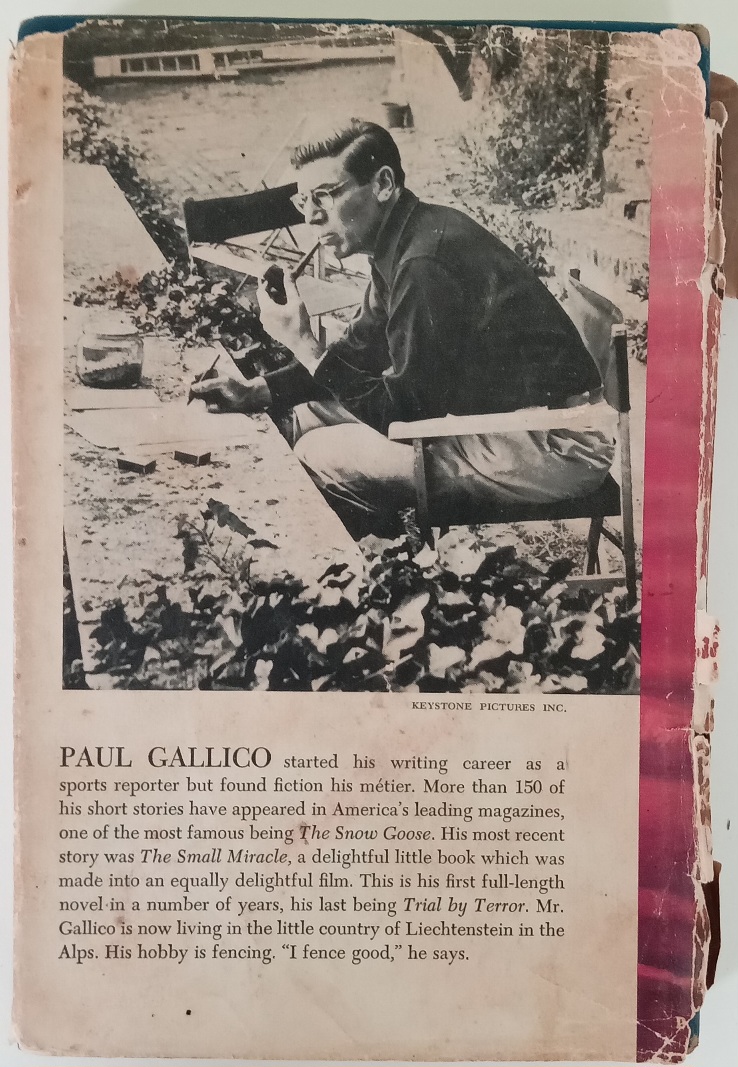 KEYSTONE PICTURES INC.

PAUL GALLICO started his writing career as a sports reporter but found fiction his métier. More than 150 of his short stories have appeared in America's leading magazines, one of the most famous being The Snow Goose. His most recent story was The Small Miracle, a delightful little book which was made into an equally delightful film. This is his first full-length novel in a number of years, his last being Trial by Terror. Mr. Gallico is now living in the little country of Liechtenstein in the Alps. His hobby is fencing. "I fence good," he says.